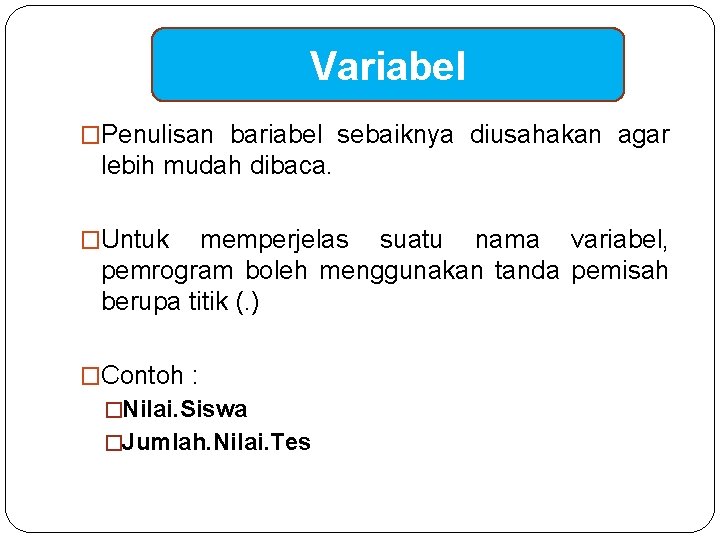 Variabel

□Penulisan bariabel sebaiknya diusahakan agar lebih mudah dibaca.

□Untuk memperjelas suatu nama variabel, pemrogram boleh menggunakan tanda pemisah berupa titik (.)

□Contoh :

□Nilai.Siswa

□Jumlah.Nilai.Tes